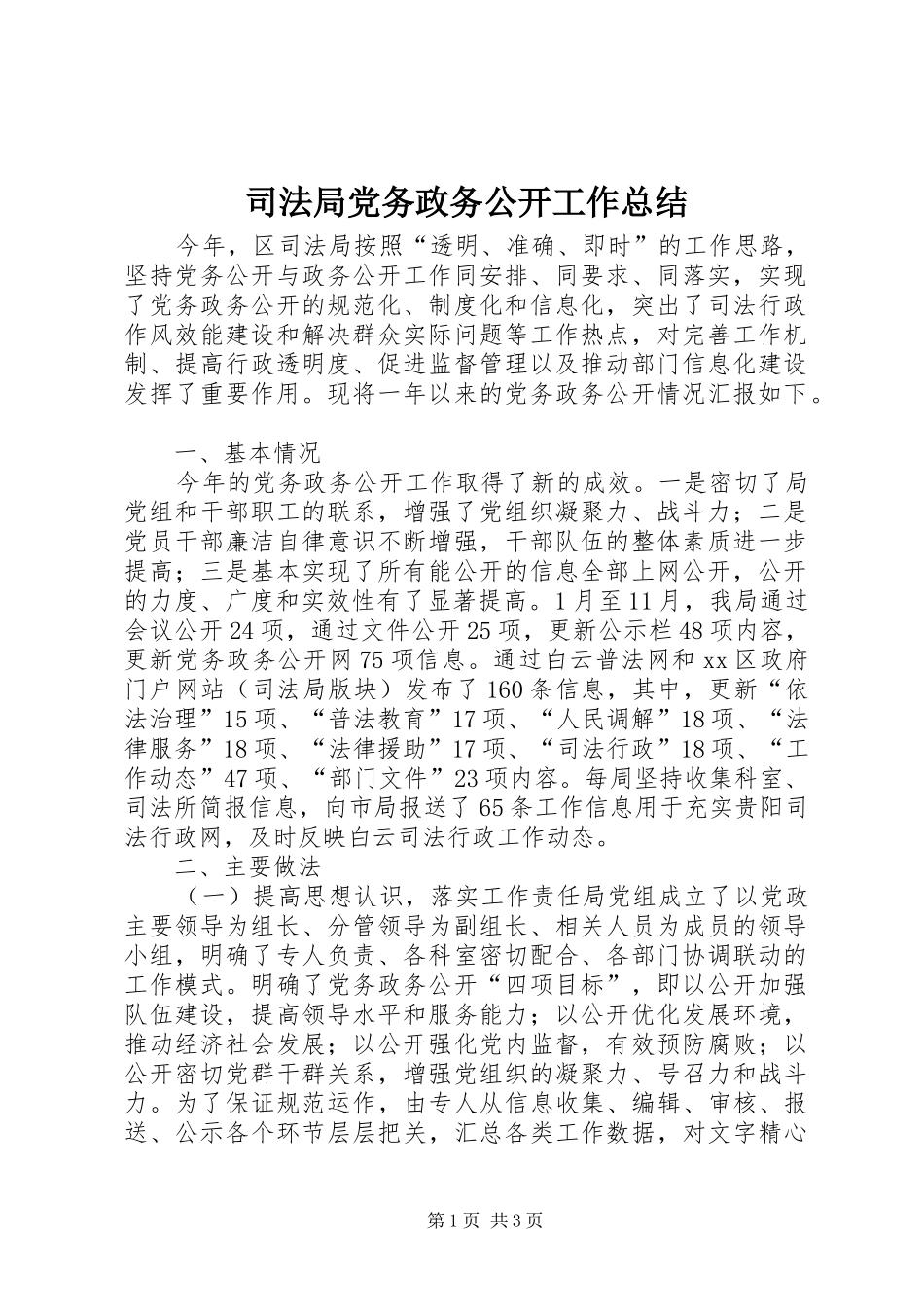 司法局党务政务公开工作总结

今年，区司法局按照“透明、准确、即时”的工作思路，坚持党务公开与政务公开工作同安排、同要求、同落实，实现了党务政务公开的规范化、制度化和信息化，突出了司法行政作风效能建设和解决群众实际问题等工作热点，对完善工作机制、提高行政透明度、促进监督管理以及推动部门信息化建设发挥了重要作用。现将一年以来的党务政务公开情况汇报如下。

一、基本情况

今年的党务政务公开工作取得了新的成效。一是密切了局党组和干部职工的联系，增强了党组织凝聚力、战斗力；二是党员干部廉洁自律意识不断增强，干部队伍的整体素质进一步提高；三是基本实现了所有能公开的信息全部上网公开，公开的力度、广度和实效性有了显著提高。1月至11月，我局通过会议公开24项，通过文件公开25项，更新公示栏48项内容，更新党务政务公开网75项信息。通过白云普法网和xx区政府门户网站（司法局版块）发布了160条信息，其中，更新“依法治理”15项、“普法教育”17项、“人民调解”18项、“法律服务”18项、“法律援助”17项、“司法行政”18项、“工作动态”47项、“部门文件”23项内容。每周坚持收集科室、司法所简报信息，向市局报送了65条工作信息用于充实贵阳司法行政网，及时反映白云司法行政工作动态。

二、主要做法

（一）提高思想认识，落实工作责任局党组成立了以党政主要领导为组长、分管领导为副组长、相关人员为成员的领导小组，明确了专人负责、各科室密切配合、各部门协调联动的工作模式。明确了党务政务公开“四项目标”，即以公开加强队伍建设，提高领导水平和服务能力；以公开优化发展环境，推动经济社会发展；以公开强化党内监督，有效预防腐败；以公开密切党群干群关系，增强党组织的凝聚力、号召力和战斗力。为了保证规范运作，由专人从信息收集、编辑、审核、报送、公示各个环节层层把关，汇总各类工作数据，对文字精心

第1页 共3页